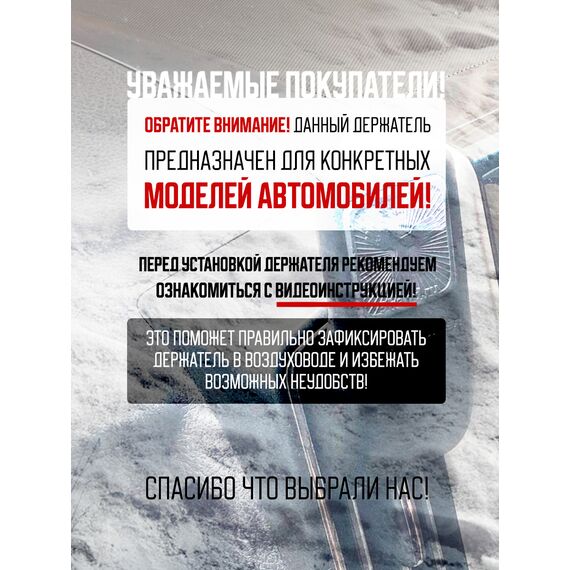 УВАЖАЕМЫЕ ПОКУПАТЕЛИ!

ОБРАТИТЕ ВНИМАНИЕ! ДАННЫЙ ДЕРЖАТЕЛЬ ПРЕДНАЗНАЧЕН ДЛЯ КОНКРЕТНЫХ МОДЕЛЕЙ АВТОМОБИЛЕЙ!

ПЕРЕД УСТАНОВКОЙ ДЕРЖАТЕЛЯ РЕКОМЕНДУЕМ ОЗНАКОМИТЬСЯ С ВИДЕОИНСТРУКЦИЕЙ!

ЭТО ПОМОЖЕТ ПРАВИЛЬНО ЗАФИКСИРОВАТЬ ДЕРЖАТЕЛЬ В ВОЗДУХОВОДЕ И ИЗБЕЖАТЬ ВОЗМОЖНЫХ НЕУДОБСТВ!

СПАСИБО ЧТО ВЫБРАЛИ НАС!